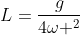 $L = \frac{g}{4\omega+^2}$